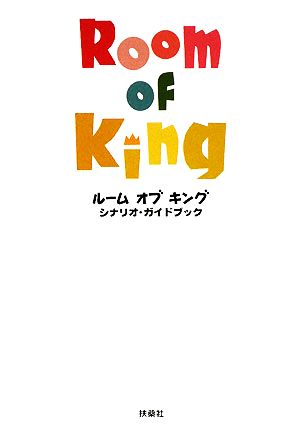 Room
of
King

ルーム オブ キング
シナリオ・ガイドブック

扶桑社